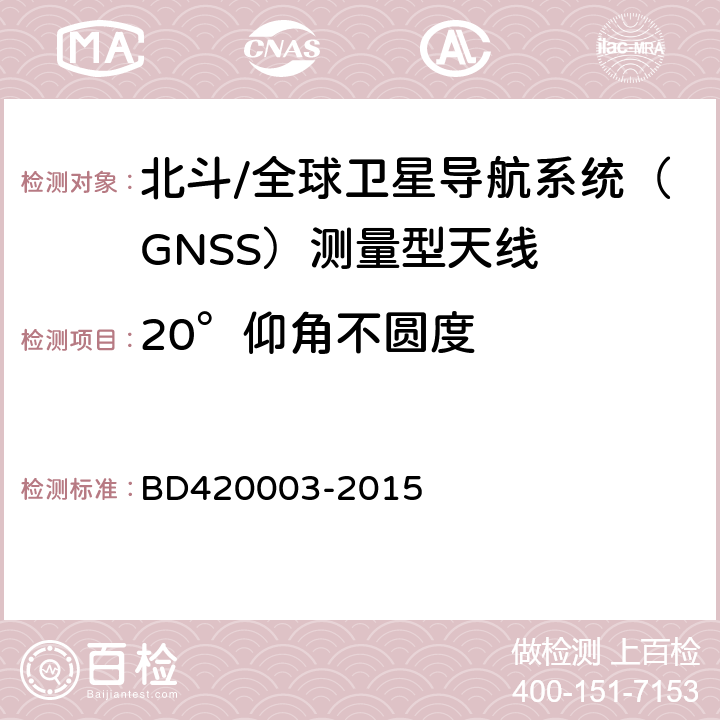 MA CNAS AC ilac-MRA

检测对象：北斗/全球卫星导航系统（GNSS）测量型天线

检测项目：20°仰角不圆度

检测标准：BD420003-2015

百检 Baijiantest.com

做检测 上百检
400-151-7153